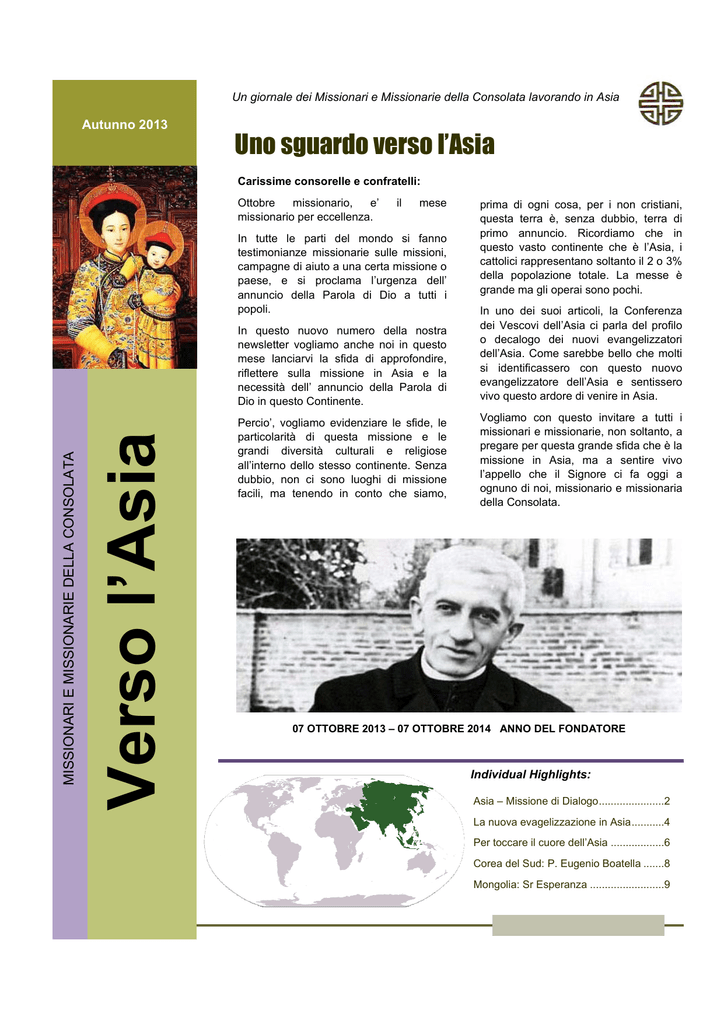 Autunno 2013

MISSIONARI E MISSIONARIE DELLA CONSOLATA

Verso l'Asia

Un giornale dei Missionari e Missionarie della Consolata lavorando in Asia

Uno sguardo verso l'Asia

Carissime consorelle e confratelli:

Ottobre missionario, e' il mese missionario per eccellenza.

In tutte le parti del mondo si fanno testimonianze missionarie sulle missioni, campagne di aiuto a una certa missione o paese, e si proclama l'urgenza dell' annuncio della Parola di Dio a tutti i popoli.

In questo nuovo numero della nostra newsletter vogliamo anche noi in questo mese lanciarvi la sfida di approfondire, riflettere sulla missione in Asia e la necessità dell' annuncio della Parola di Dio in questo Continente.

Percio', vogliamo evidenziare le sfide, le particolarità di questa missione e le grandi diversità culturali e religiose all'interno dello stesso continente. Senza dubbio, non ci sono luoghi di missione facili, ma tenendo in conto che siamo, prima di ogni cosa, per i non cristiani, questa terra è, senza dubbio, terra di primo annuncio. Ricordiamo che in questo vasto continente che è l'Asia, i cattolici rappresentano soltanto il 2 o 3% della popolazione totale. La messe è grande ma gli operai sono pochi.

In uno dei suoi articoli, la Conferenza dei Vescovi dell'Asia ci parla del profilo o decalogo dei nuovi evangelizzatori dell'Asia. Come sarebbe bello che molti si identificassero con questo nuovo evangelizzatore dell'Asia e sentissero vivo questo ardore di venire in Asia.

Vogliamo con questo invitare a tutti i missionari e missionarie, non soltanto, a pregare per questa grande sfida che è la missione in Asia, ma a sentire vivo l'appello che il Signore ci fa oggi a ognuno di noi, missionario e missionaria della Consolata.

07 OTTOBRE 2013 – 07 OTTOBRE 2014 ANNO DEL FONDATORE

Individual Highlights:

Asia – Missione di Dialogo......................2
La nuova evagelizzazione in Asia...........4
Per toccare il cuore dell'Asia ..................6
Corea del Sud: P. Eugenio Boatella .......8
Mongolia: Sr Esperanza .........................9